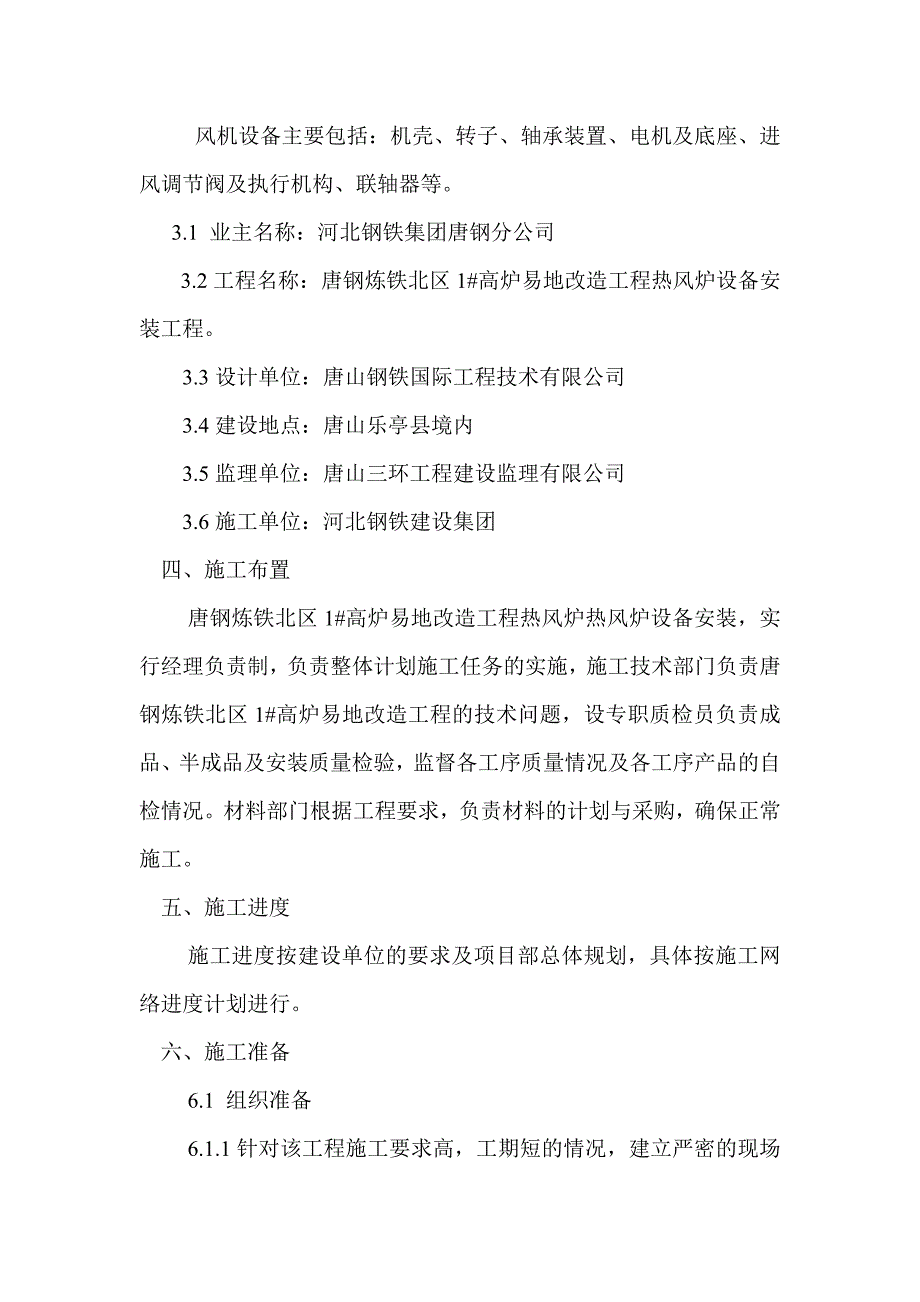 风机设备主要包括：机壳、转子、轴承装置、电机及底座、进风调节阀及执行机构、联轴器等。

3.1 业主名称：河北钢铁集团唐钢分公司

3.2 工程名称：唐钢炼铁北区 1#高炉易地改造工程热风炉设备安装工程。

3.3 设计单位：唐山钢铁国际工程技术有限公司

3.4 建设地点：唐山乐亭县境内

3.5 监理单位：唐山三环工程建设监理有限公司

3.6 施工单位：河北钢铁建设集团

四、施工布置

唐钢炼铁北区 1#高炉易地改造工程热风炉热风炉设备安装，实行经理负责制，负责整体计划施工任务的实施，施工技术部门负责唐钢炼铁北区 1#高炉易地改造工程的技术问题，设专职质检员负责成品、半成品及安装质量检验，监督各工序质量情况及各工序产品的自检情况。材料部门根据工程要求，负责材料的计划与采购，确保正常施工。

五、施工进度

施工进度按建设单位的要求及项目部总体规划，具体按施工网络进度计划进行。

六、施工准备

6.1 组织准备

6.1.1 针对该工程施工要求高，工期短的情况，建立严密的现场